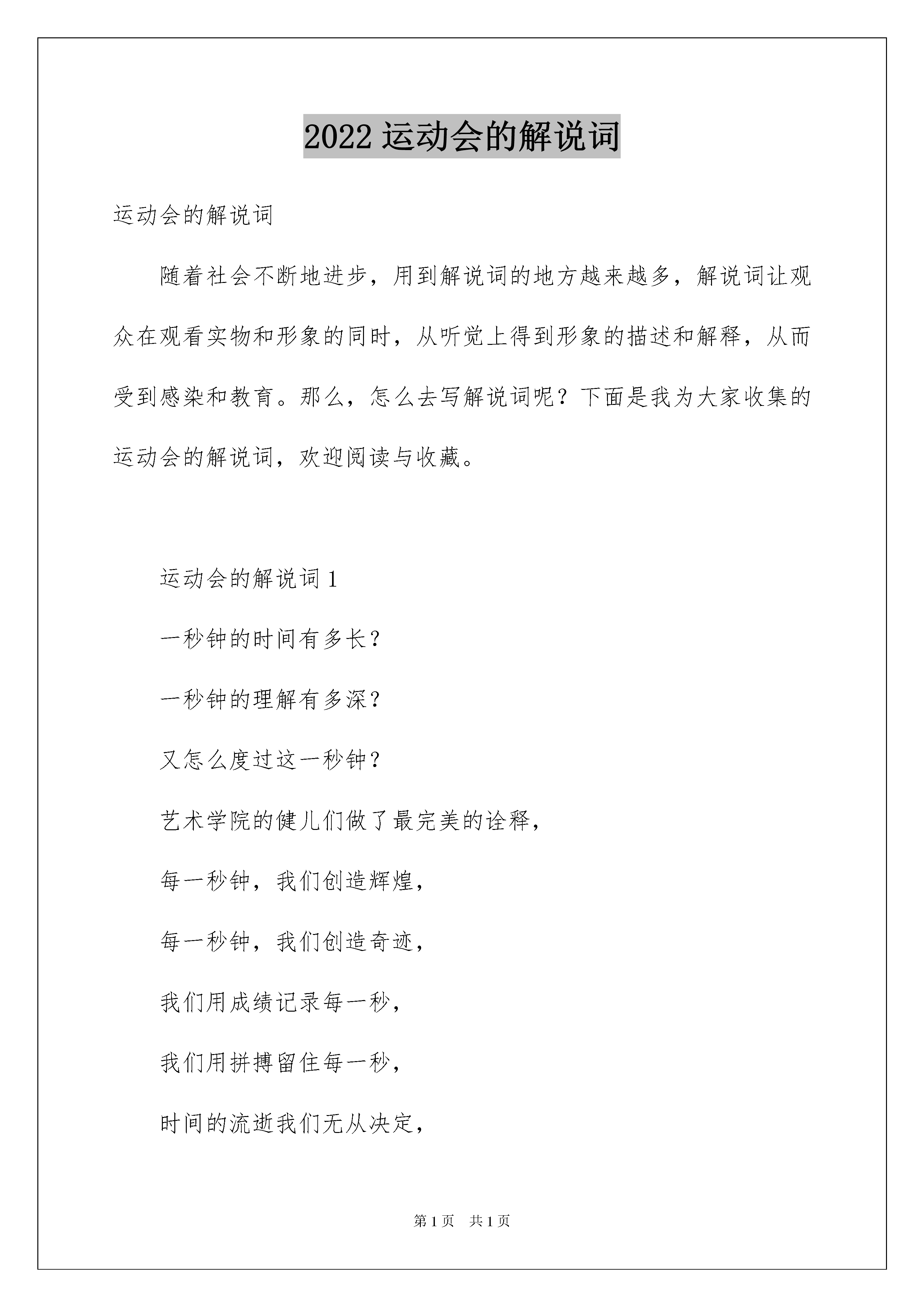 2022 运动会的解说词

运动会的解说词

随着社会不断地进步，用到解说词的地方越来越多，解说词让观众在观看实物和形象的同时，从听觉上得到形象的描述和解释，从而受到感染和教育。那么，怎么去写解说词呢？下面是我为大家收集的运动会的解说词，欢迎阅读与收藏。

运动会的解说词 1

一秒钟的时间有多长？

一秒钟的理解有多深？

又怎么度过这一秒钟？

艺术学院的健儿们做了最完美的诠释，

每一秒钟，我们创造辉煌，

每一秒钟，我们创造奇迹，

我们用成绩记录每一秒，

我们用拼搏留住每一秒，

时间的流逝我们无从决定，

第 1 页　共 1 页